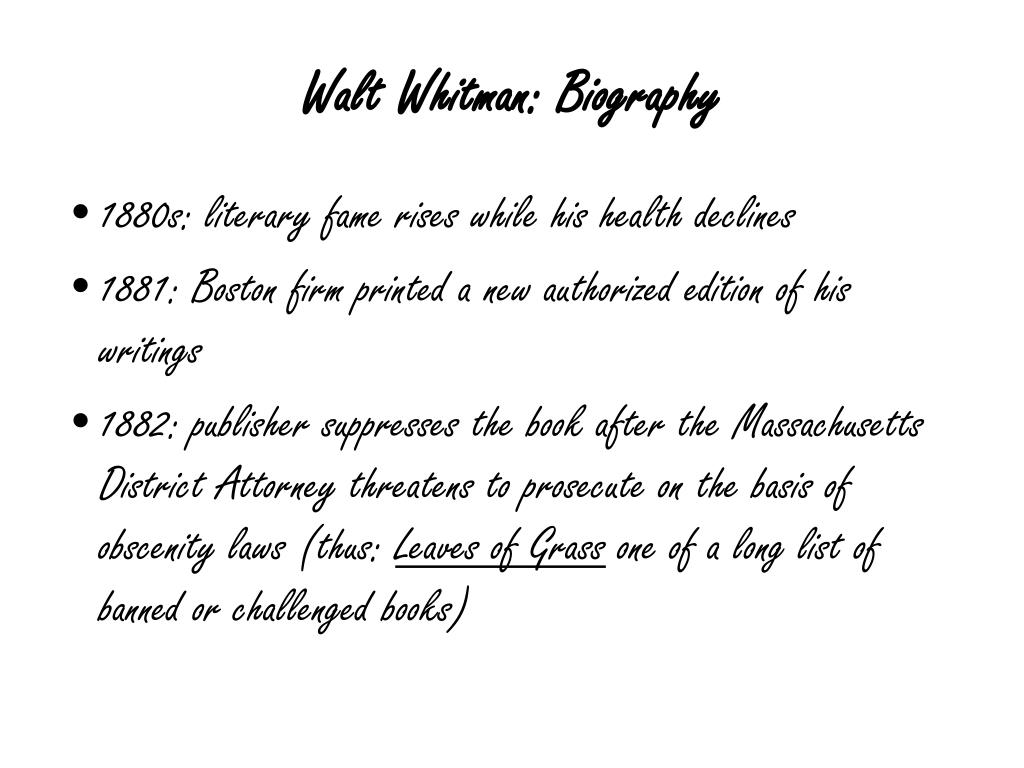 Walt Whitman: Biography

• 1880s: literary fame rises while his health declines

• 1881: Boston firm printed a new authorized edition of his writings

• 1882: publisher suppresses the book after the Massachusetts District Attorney threatens to prosecute on the basis of obscenity laws (thus: Leaves of Grass one of a long list of banned or challenged books)